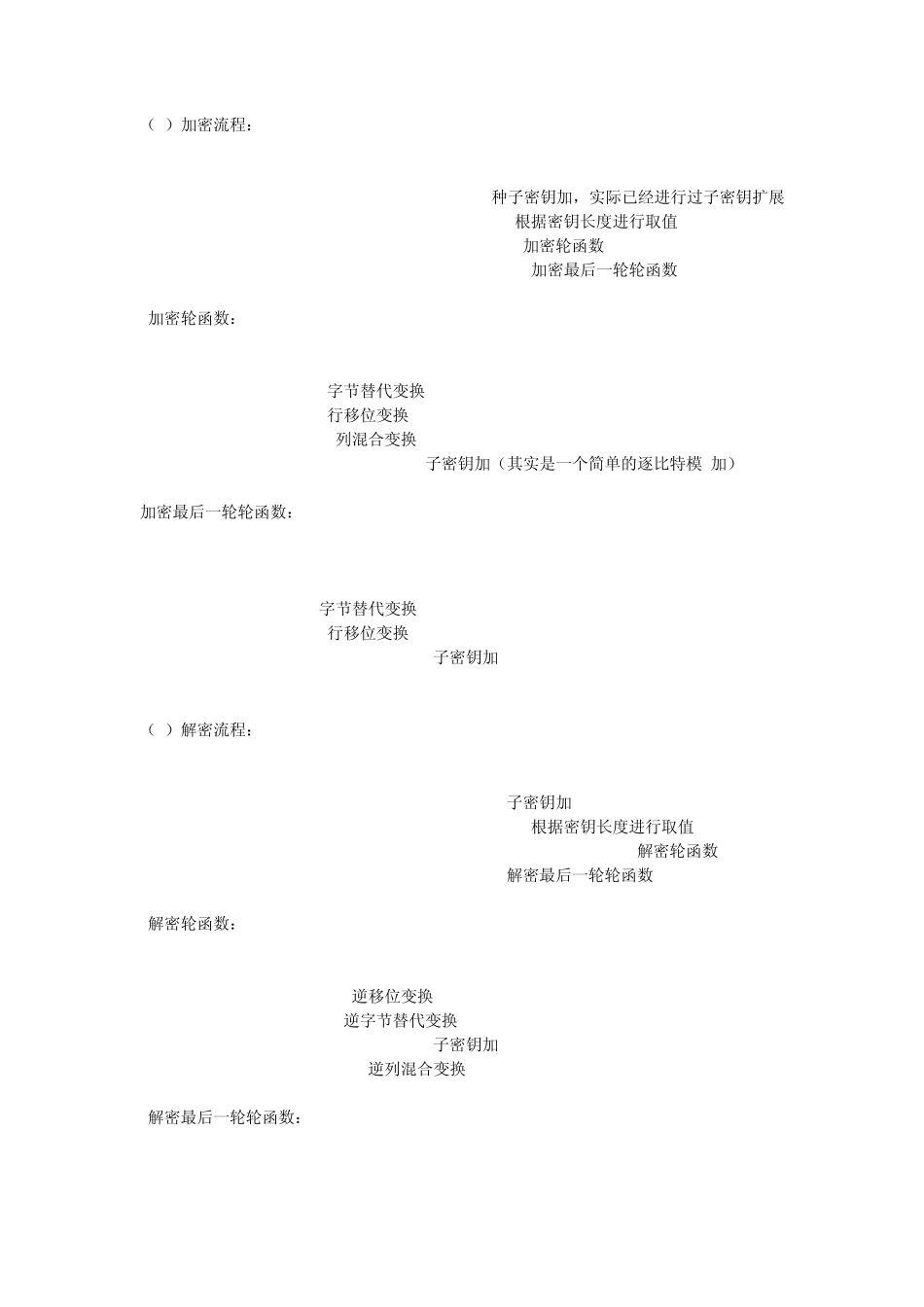 （ ）加密流程：

种子密钥加，实际已经进行过子密钥扩展
根据密钥长度进行取值
加密轮函数
加密最后一轮轮函数

加密轮函数：

字节替代变换
行移位变换
列混合变换
子密钥加（其实是一个简单的逐比特模 加）

加密最后一轮轮函数：

字节替代变换
行移位变换
子密钥加

（ ）解密流程：

子密钥加
根据密钥长度进行取值
解密轮函数
解密最后一轮轮函数

解密轮函数：

逆移位变换
逆字节替代变换
子密钥加
逆列混合变换

解密最后一轮轮函数：